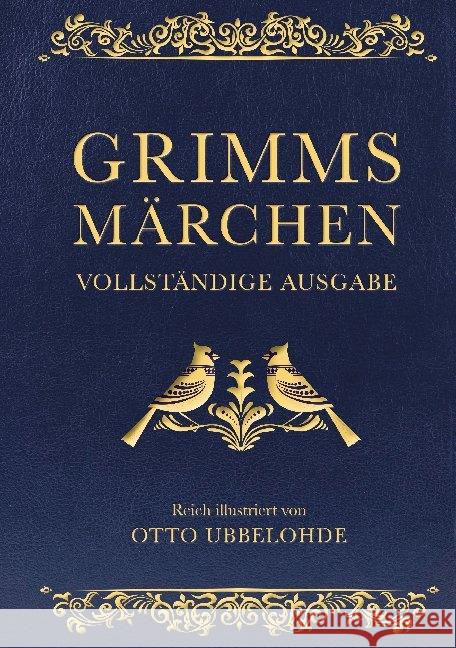 GRIMMS MÄRCHEN
VOLLSTÄNDIGE AUSGABE

Reich illustriert von
OTTO UBBELOHDE